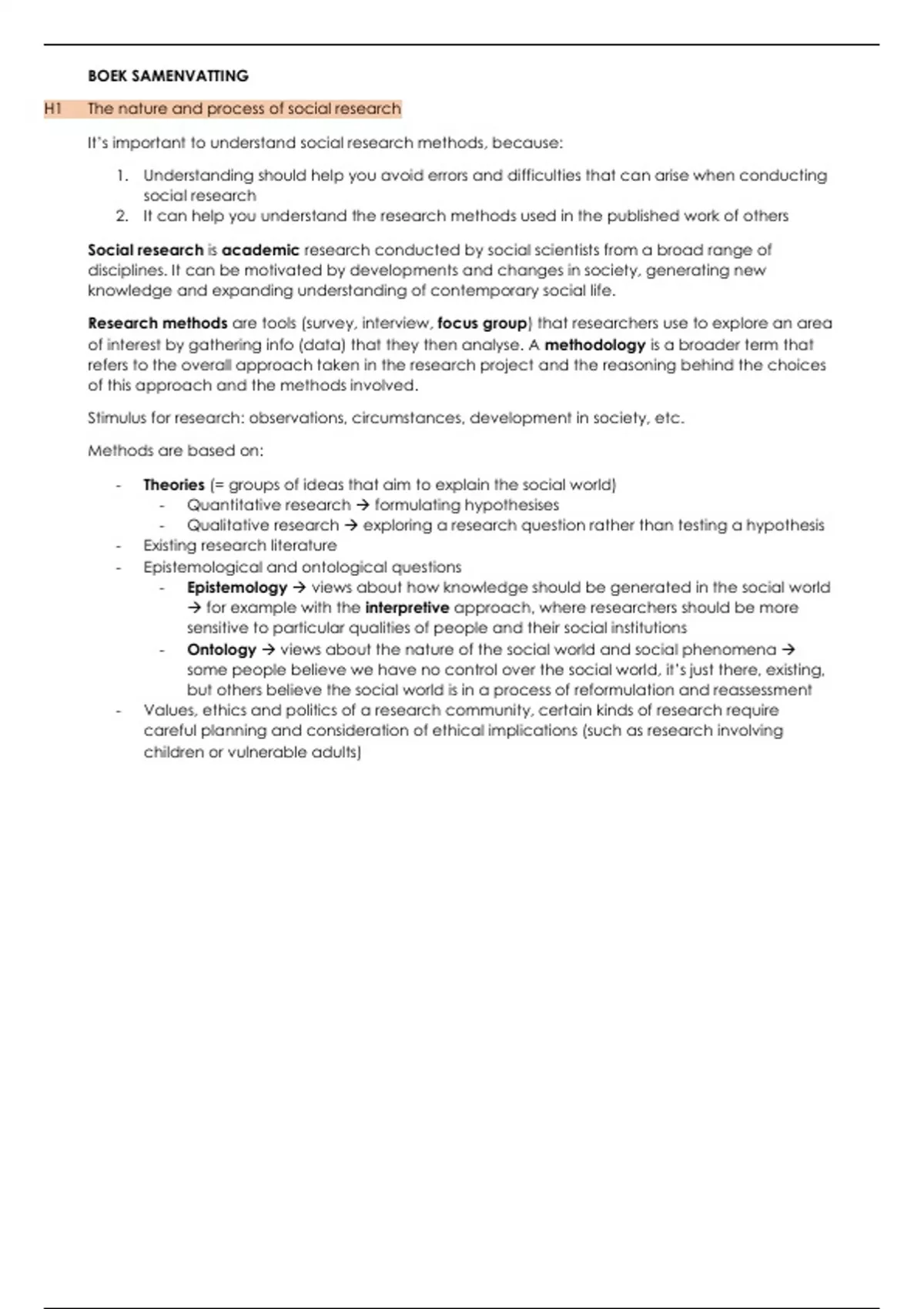 BOEK SAMENVATTING

H1 The nature and process of social research

It's important to understand social research methods, because:

1. Understanding should help you avoid errors and difficulties that can arise when conducting social research
2. It can help you understand the research methods used in the published work of others

Social research is academic research conducted by social scientists from a broad range of disciplines. It can be motivated by developments and changes in society, generating new knowledge and expanding understanding of contemporary social life.

Research methods are tools (survey, interview, focus group) that researchers use to explore an area of interest by gathering info (data) that they then analyse. A methodology is a broader term that refers to the overall approach taken in the research project and the reasoning behind the choices of this approach and the methods involved.

Stimulus for research: observations, circumstances, development in society, etc.

Methods are based on:

- Theories (= groups of ideas that aim to explain the social world)
  - Quantitative research → formulating hypothesises
  - Qualitative research → exploring a research question rather than testing a hypothesis
- Existing research literature
- Epistemological and ontological questions
  - Epistemology → views about how knowledge should be generated in the social world → for example with the interpretive approach, where researchers should be more sensitive to particular qualities of people and their social institutions
  - Ontology → views about the nature of the social world and social phenomena → some people believe we have no control over the social world, it's just there, existing, but others believe the social world is in a process of reformulation and reassessment
- Values, ethics and politics of a research community, certain kinds of research require careful planning and consideration of ethical implications (such as research involving children or vulnerable adults)